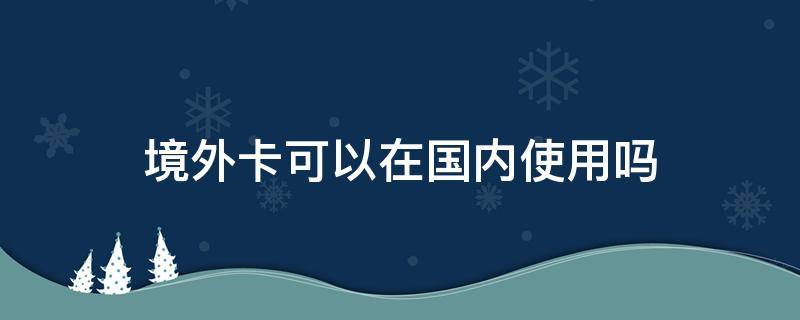 境外卡可以在国内使用吗